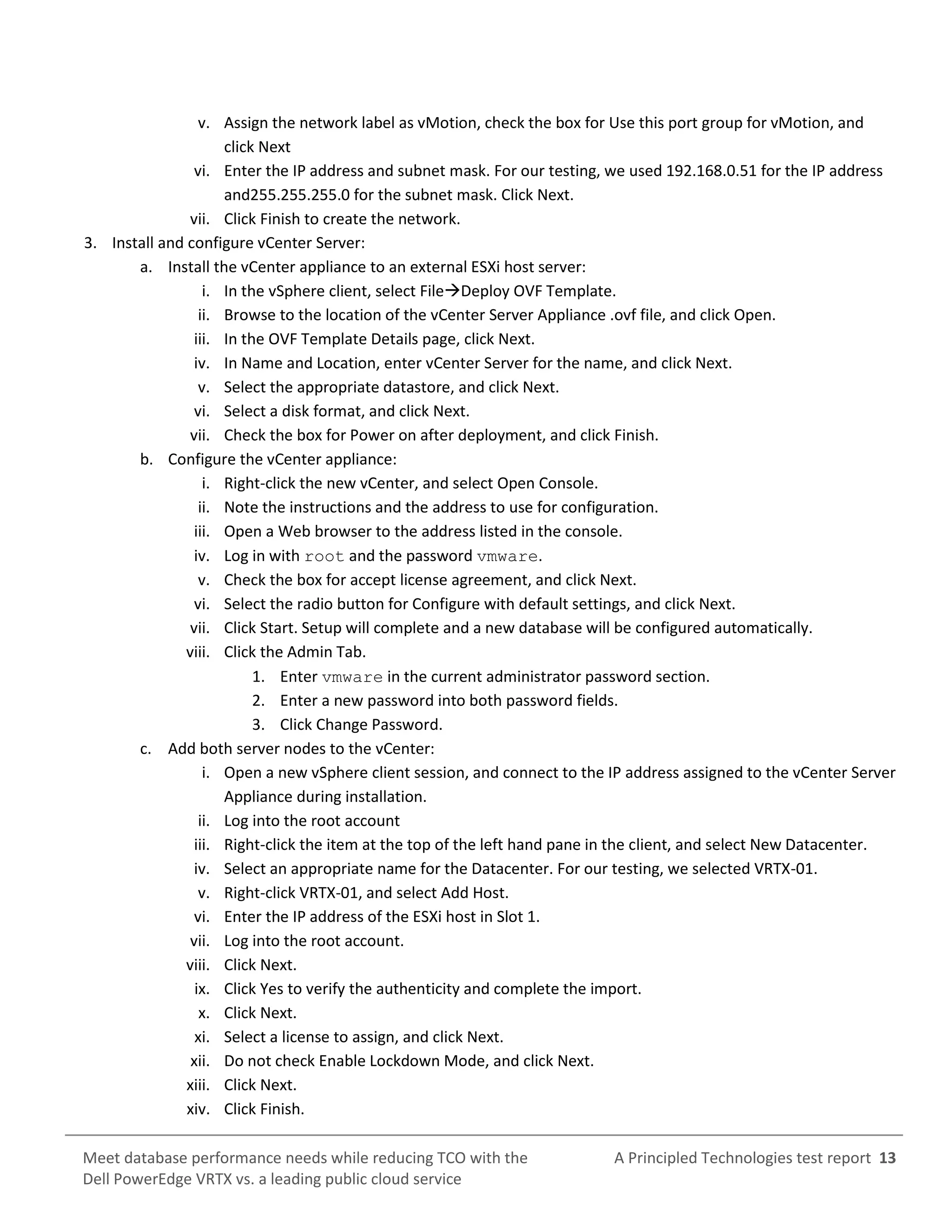 v. Assign the network label as vMotion, check the box for Use this port group for vMotion, and click Next

vi. Enter the IP address and subnet mask. For our testing, we used 192.168.0.51 for the IP address and255.255.255.0 for the subnet mask. Click Next.

vii. Click Finish to create the network.

3. Install and configure vCenter Server:

a. Install the vCenter appliance to an external ESXi host server:

i. In the vSphere client, select File→Deploy OVF Template.

ii. Browse to the location of the vCenter Server Appliance .ovf file, and click Open.

iii. In the OVF Template Details page, click Next.

iv. In Name and Location, enter vCenter Server for the name, and click Next.

v. Select the appropriate datastore, and click Next.

vi. Select a disk format, and click Next.

vii. Check the box for Power on after deployment, and click Finish.

b. Configure the vCenter appliance:

i. Right-click the new vCenter, and select Open Console.

ii. Note the instructions and the address to use for configuration.

iii. Open a Web browser to the address listed in the console.

iv. Log in with root and the password vmware.

v. Check the box for accept license agreement, and click Next.

vi. Select the radio button for Configure with default settings, and click Next.

vii. Click Start. Setup will complete and a new database will be configured automatically.

viii. Click the Admin Tab.

1. Enter vmware in the current administrator password section.

2. Enter a new password into both password fields.

3. Click Change Password.

c. Add both server nodes to the vCenter:

i. Open a new vSphere client session, and connect to the IP address assigned to the vCenter Server Appliance during installation.

ii. Log into the root account

iii. Right-click the item at the top of the left hand pane in the client, and select New Datacenter.

iv. Select an appropriate name for the Datacenter. For our testing, we selected VRTX-01.

v. Right-click VRTX-01, and select Add Host.

vi. Enter the IP address of the ESXi host in Slot 1.

vii. Log into the root account.

viii. Click Next.

ix. Click Yes to verify the authenticity and complete the import.

x. Click Next.

xi. Select a license to assign, and click Next.

xii. Do not check Enable Lockdown Mode, and click Next.

xiii. Click Next.

xiv. Click Finish.

Meet database performance needs while reducing TCO with the Dell PowerEdge VRTX vs. a leading public cloud service

A Principled Technologies test report 13